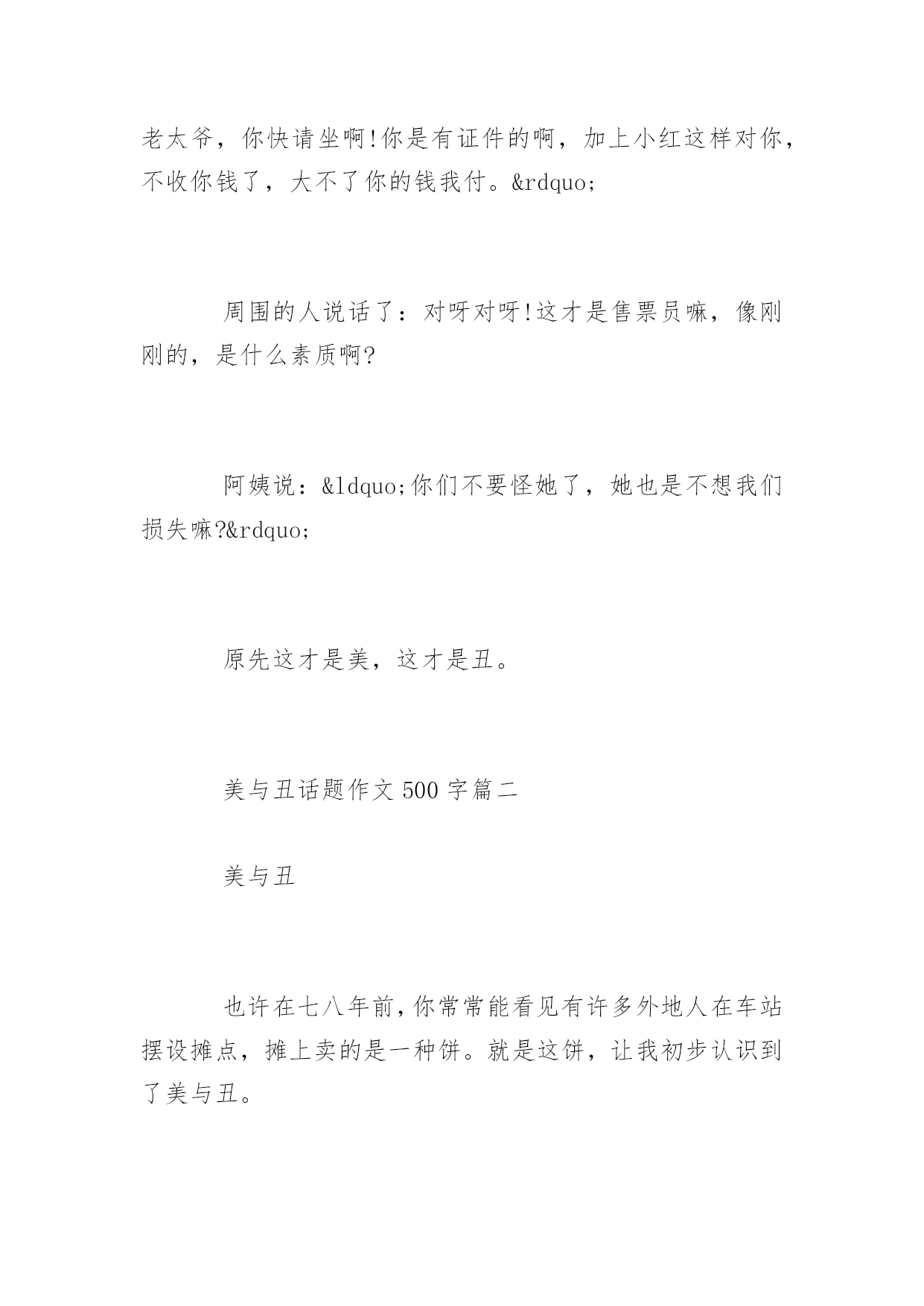 老太爷，你快请坐啊!你是有证件的啊，加上小红这样对你，不收你钱了，大不了你的钱我付。&rdquo;

周围的人说话了：对呀对呀!这才是售票员嘛，像刚刚的，是什么素质啊?

阿姨说：&ldquo;你们不要怪她了，她也是不想我们损失嘛?&rdquo;

原先这才是美，这才是丑。

美与丑话题作文 500 字篇二

美与丑

也许在七八年前,你常常能看见有许多外地人在车站摆设摊点，摊上卖的是一种饼。就是这饼，让我初步认识到了美与丑。